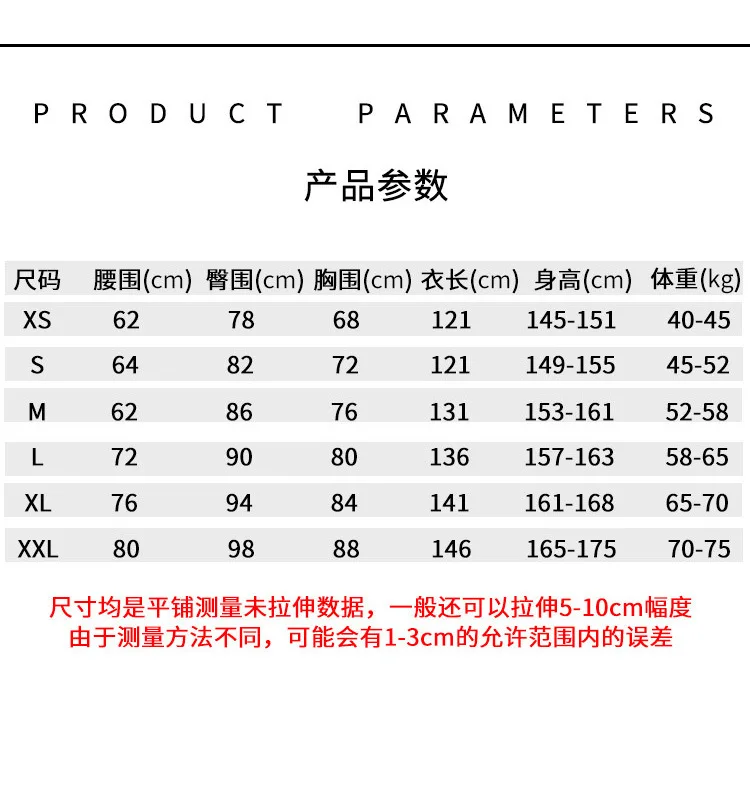 PRODUCT PARAMETERS

产品参数

| 尺码 | 腰围(cm) | 臀围(cm) | 胸围(cm) | 衣长(cm) | 身高(cm) | 体重(kg) |
|---|---|---|---|---|---|---|
| XS | 62 | 78 | 68 | 121 | 145-151 | 40-45 |
| S | 64 | 82 | 72 | 121 | 149-155 | 45-52 |
| M | 62 | 86 | 76 | 131 | 153-161 | 52-58 |
| L | 72 | 90 | 80 | 136 | 157-163 | 58-65 |
| XL | 76 | 94 | 84 | 141 | 161-168 | 65-70 |
| XXL | 80 | 98 | 88 | 146 | 165-175 | 70-75 |

尺寸均是平铺测量未拉伸数据，一般还可以拉伸5-10cm幅度
由于测量方法不同，可能会有1-3cm的允许范围内的误差